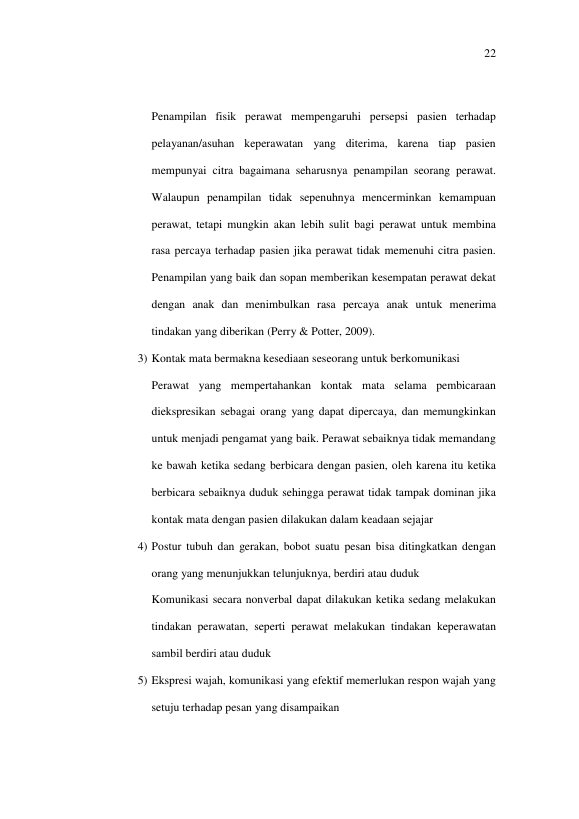 22

Penampilan fisik perawat mempengaruhi persepsi pasien terhadap pelayanan/asuhan keperawatan yang diterima, karena tiap pasien mempunyai citra bagaimana seharusnya penampilan seorang perawat. Walaupun penampilan tidak sepenuhnya mencerminkan kemampuan perawat, tetapi mungkin akan lebih sulit bagi perawat untuk membina rasa percaya terhadap pasien jika perawat tidak memenuhi citra pasien. Penampilan yang baik dan sopan memberikan kesempatan perawat dekat dengan anak dan menimbulkan rasa percaya anak untuk menerima tindakan yang diberikan (Perry & Potter, 2009).

3) Kontak mata bermakna kesediaan seseorang untuk berkomunikasi

Perawat yang mempertahankan kontak mata selama pembicaraan diekspresikan sebagai orang yang dapat dipercaya, dan memungkinkan untuk menjadi pengamat yang baik. Perawat sebaiknya tidak memandang ke bawah ketika sedang berbicara dengan pasien, oleh karena itu ketika berbicara sebaiknya duduk sehingga perawat tidak tampak dominan jika kontak mata dengan pasien dilakukan dalam keadaan sejajar

4) Postur tubuh dan gerakan, bobot suatu pesan bisa ditingkatkan dengan orang yang menunjukkan telunjuknya, berdiri atau duduk

Komunikasi secara nonverbal dapat dilakukan ketika sedang melakukan tindakan perawatan, seperti perawat melakukan tindakan keperawatan sambil berdiri atau duduk

5) Ekspresi wajah, komunikasi yang efektif memerlukan respon wajah yang setuju terhadap pesan yang disampaikan